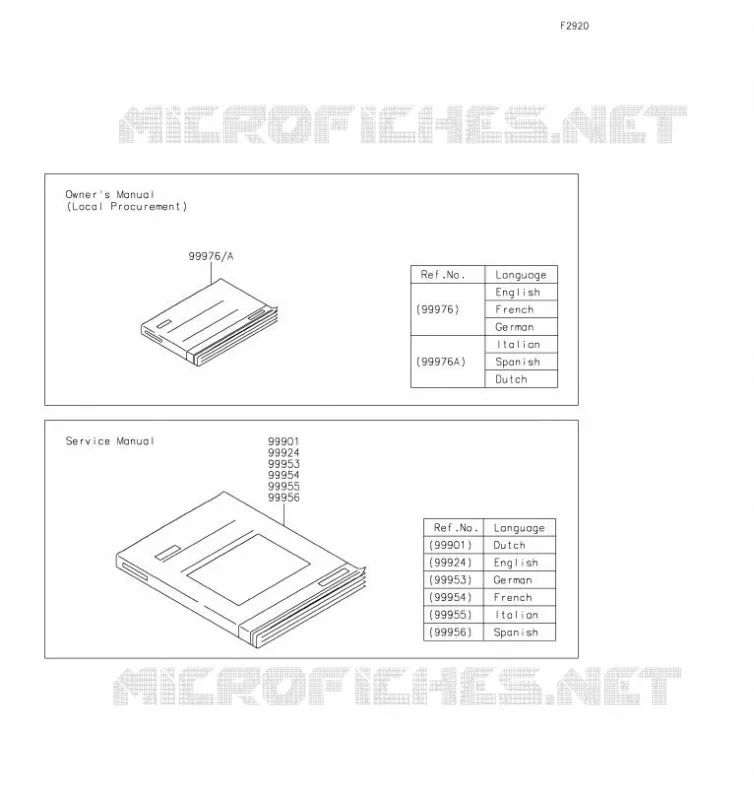 F2920

MICROFICHES.NET

Owner's Manual
(Local Procurement)

99976/A

| Ref.No. | Language |
|---|---|
| (99976) | English |
| | French |
| | German |
| (99976A) | Italian |
| | Spanish |
| | Dutch |

Service Manual

99901
99924
99953
99954
99955
99956

| Ref.No. | Language |
|---|---|
| (99901) | Dutch |
| (99924) | English |
| (99953) | German |
| (99954) | French |
| (99955) | Italian |
| (99956) | Spanish |

MICROFICHES.NET